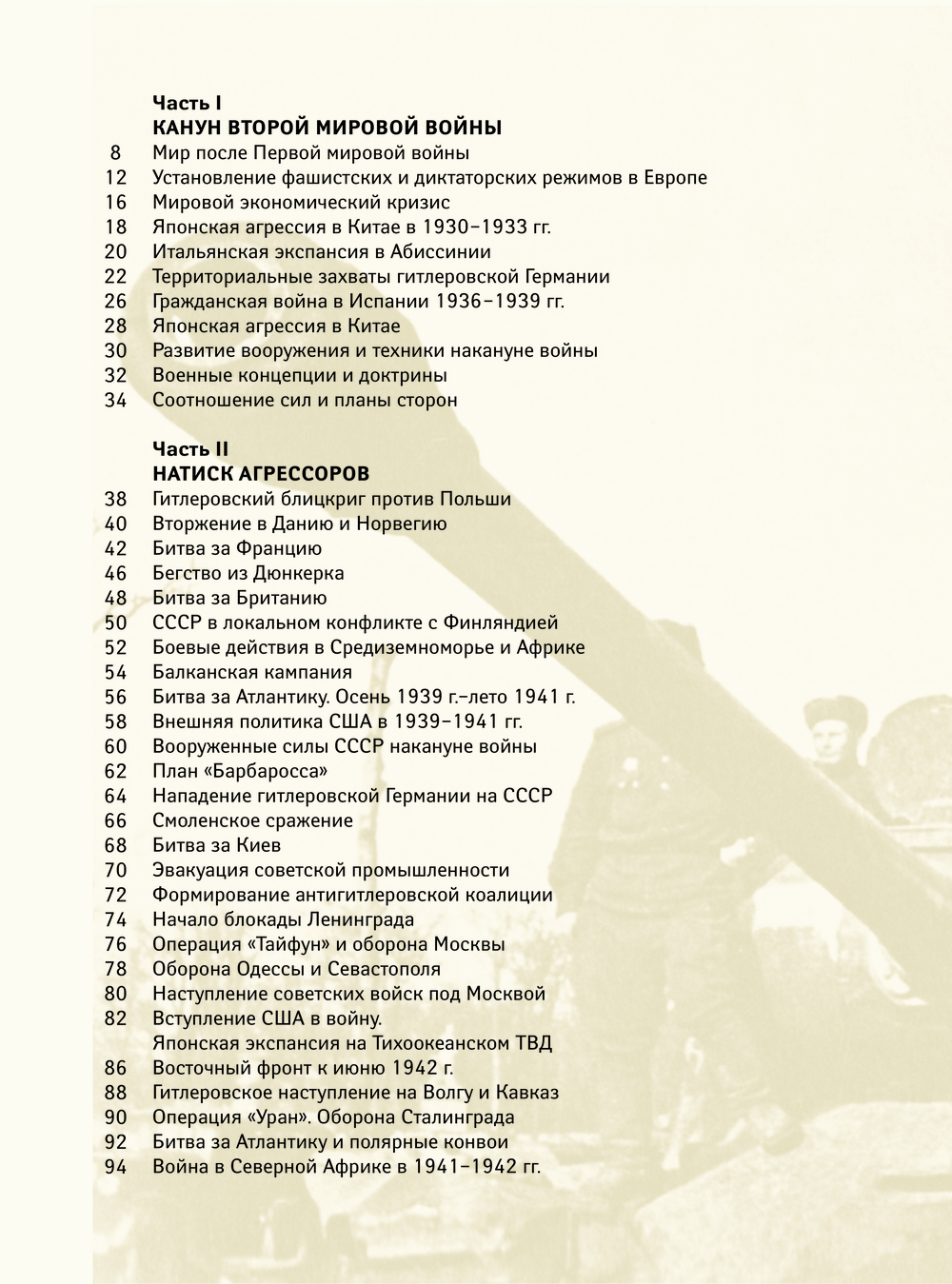 Часть I
КАНУН ВТОРОЙ МИРОВОЙ ВОЙНЫ

8 Мир после Первой мировой войны
12 Установление фашистских и диктаторских режимов в Европе
16 Мировой экономический кризис
18 Японская агрессия в Китае в 1930–1933 гг.
20 Итальянская экспансия в Абиссинии
22 Территориальные захваты гитлеровской Германии
26 Гражданская война в Испании 1936–1939 гг.
28 Японская агрессия в Китае
30 Развитие вооружения и техники накануне войны
32 Военные концепции и доктрины
34 Соотношение сил и планы сторон

Часть II
НАТИСК АГРЕССОРОВ

38 Гитлеровский блицкриг против Польши
40 Вторжение в Данию и Норвегию
42 Битва за Францию
46 Бегство из Дюнкерка
48 Битва за Британию
50 СССР в локальном конфликте с Финляндией
52 Боевые действия в Средиземноморье и Африке
54 Балканская кампания
56 Битва за Атлантику. Осень 1939 г.–лето 1941 г.
58 Внешняя политика США в 1939–1941 гг.
60 Вооруженные силы СССР накануне войны
62 План «Барбаросса»
64 Нападение гитлеровской Германии на СССР
66 Смоленское сражение
68 Битва за Киев
70 Эвакуация советской промышленности
72 Формирование антигитлеровской коалиции
74 Начало блокады Ленинграда
76 Операция «Тайфун» и оборона Москвы
78 Оборона Одессы и Севастополя
80 Наступление советских войск под Москвой
82 Вступление США в войну. Японская экспансия на Тихоокеанском ТВД
86 Восточный фронт к июню 1942 г.
88 Гитлеровское наступление на Волгу и Кавказ
90 Операция «Уран». Оборона Сталинграда
92 Битва за Атлантику и полярные конвои
94 Война в Северной Африке в 1941–1942 гг.